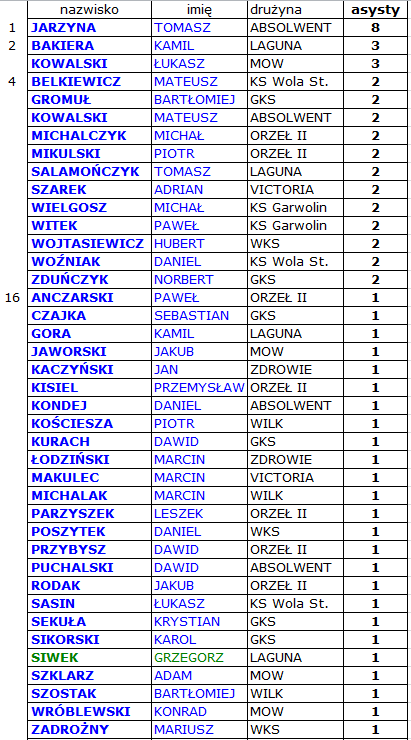 | | nazwisko | imię | drużyna | asysty |
|---|---|---|---|---|
| 1 | JARZYNA | TOMASZ | ABSOLWENT | 8 |
| 2 | BAKIERA | KAMIL | LAGUNA | 3 |
| | KOWALSKI | ŁUKASZ | MOW | 3 |
| 4 | BELKIEWICZ | MATEUSZ | KS Wola St. | 2 |
| | GROMUŁ | BARTŁOMIEJ | GKS | 2 |
| | KOWALSKI | MATEUSZ | ABSOLWENT | 2 |
| | MICHALCZYK | MICHAŁ | ORZEŁ II | 2 |
| | MIKULSKI | PIOTR | ORZEŁ II | 2 |
| | SALAMOŃCZYK | TOMASZ | LAGUNA | 2 |
| | SZAREK | ADRIAN | VICTORIA | 2 |
| | WIELGOSZ | MICHAŁ | KS Garwolin | 2 |
| | WITEK | PAWEŁ | KS Garwolin | 2 |
| | WOJTASIEWICZ | HUBERT | WKS | 2 |
| | WOŹNIAK | DANIEL | KS Wola St. | 2 |
| | ZDUŃCZYK | NORBERT | GKS | 2 |
| 16 | ANCZARSKI | PAWEŁ | ORZEŁ II | 1 |
| | CZAJKA | SEBASTIAN | GKS | 1 |
| | GORA | KAMIL | LAGUNA | 1 |
| | JAWORSKI | JAKUB | MOW | 1 |
| | KACZYŃSKI | JAN | ZDROWIE | 1 |
| | KISIEL | PRZEMYSŁAW | ORZEŁ II | 1 |
| | KONDEJ | DANIEL | ABSOLWENT | 1 |
| | KOŚCIESZA | PIOTR | WILK | 1 |
| | KURACH | DAWID | GKS | 1 |
| | ŁODZIŃSKI | MARCIN | ZDROWIE | 1 |
| | MAKULEC | MARCIN | VICTORIA | 1 |
| | MICHALAK | MARCIN | WILK | 1 |
| | PARZYSZEK | LESZEK | ORZEŁ II | 1 |
| | POSZYTEK | DANIEL | WKS | 1 |
| | PRZYBYSZ | DAWID | ORZEŁ II | 1 |
| | PUCHALSKI | DAWID | ABSOLWENT | 1 |
| | RODAK | JAKUB | ORZEŁ II | 1 |
| | SASIN | ŁUKASZ | KS Wola St. | 1 |
| | SEKUŁA | KRYSTIAN | GKS | 1 |
| | SIKORSKI | KAROL | GKS | 1 |
| | SIWEK | GRZEGORZ | LAGUNA | 1 |
| | SZKLARZ | ADAM | MOW | 1 |
| | SZOSTAK | BARTŁOMIEJ | WILK | 1 |
| | WRÓBLEWSKI | KONRAD | MOW | 1 |
| | ZADROŻNY | MARIUSZ | WKS | 1 |